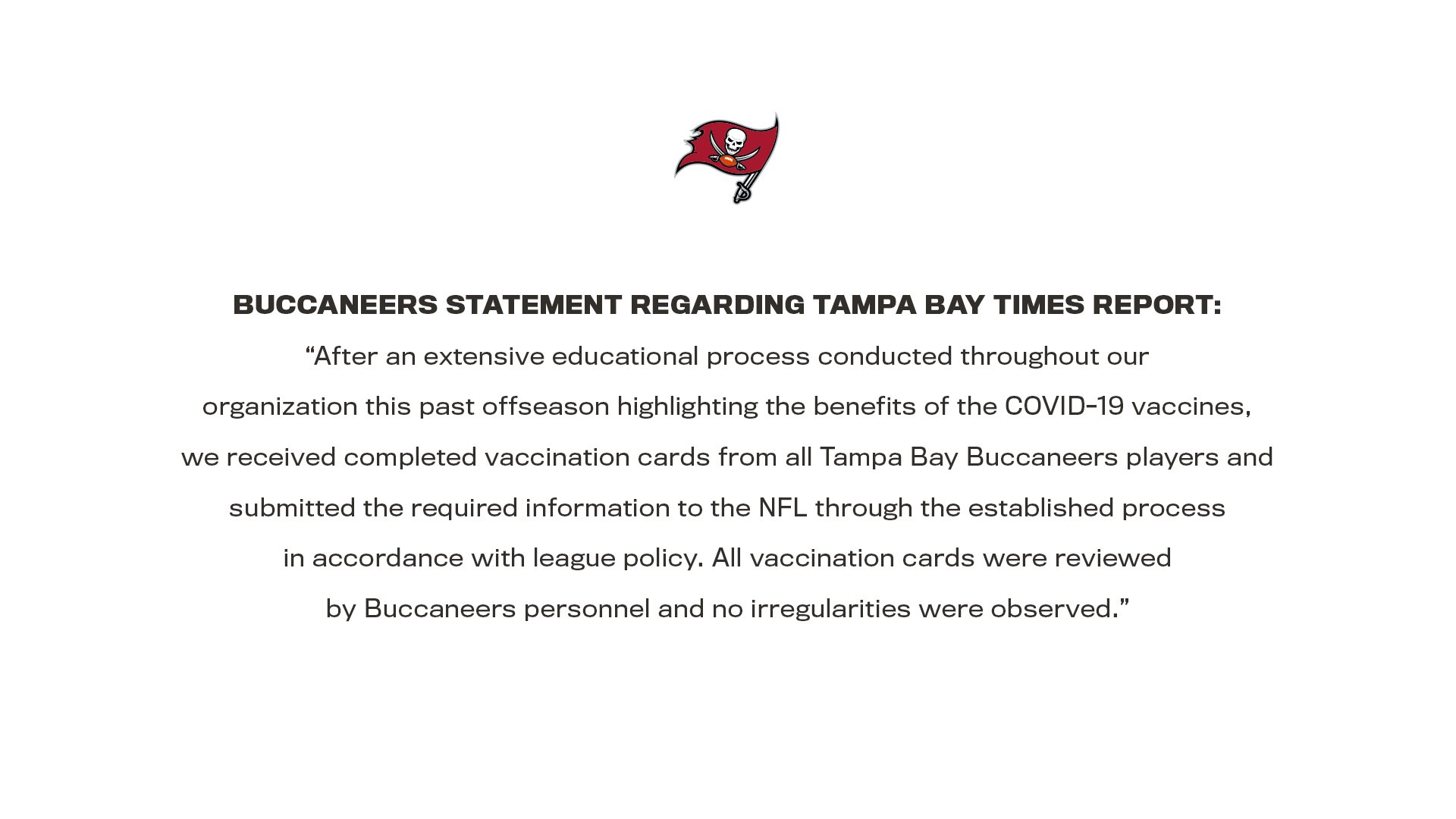 BUCCANEERS STATEMENT REGARDING TAMPA BAY TIMES REPORT:

“After an extensive educational process conducted throughout our organization this past offseason highlighting the benefits of the COVID-19 vaccines, we received completed vaccination cards from all Tampa Bay Buccaneers players and submitted the required information to the NFL through the established process in accordance with league policy. All vaccination cards were reviewed by Buccaneers personnel and no irregularities were observed.”